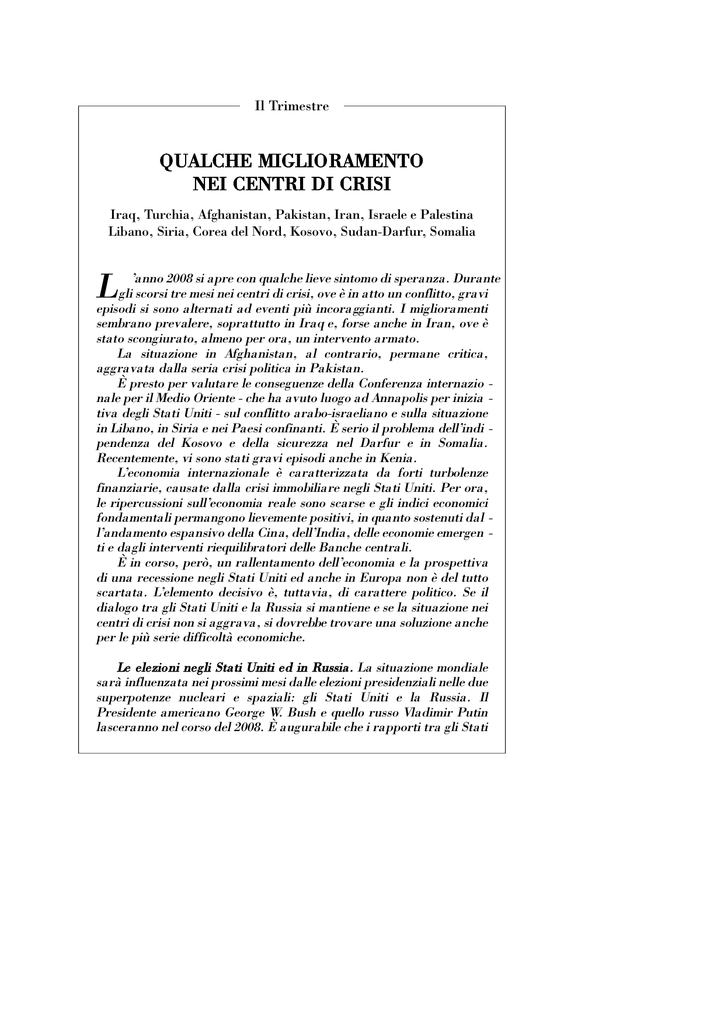 Il Trimestre

QUALCHE MIGLIORAMENTO
NEI CENTRI DI CRISI

Iraq, Turchia, Afghanistan, Pakistan, Iran, Israele e Palestina
Libano, Siria, Corea del Nord, Kosovo, Sudan-Darfur, Somalia

L'anno 2008 si apre con qualche lieve sintomo di speranza. Durante gli scorsi tre mesi nei centri di crisi, ove è in atto un conflitto, gravi episodi si sono alternati ad eventi più incoraggianti. I miglioramenti sembrano prevalere, soprattutto in Iraq e, forse anche in Iran, ove è stato scongiurato, almeno per ora, un intervento armato.

La situazione in Afghanistan, al contrario, permane critica, aggravata dalla seria crisi politica in Pakistan.

È presto per valutare le conseguenze della Conferenza internazionale per il Medio Oriente - che ha avuto luogo ad Annapolis per iniziativa degli Stati Uniti - sul conflitto arabo-israeliano e sulla situazione in Libano, in Siria e nei Paesi confinanti. È serio il problema dell'indipendenza del Kosovo e della sicurezza nel Darfur e in Somalia. Recentemente, vi sono stati gravi episodi anche in Kenia.

L'economia internazionale è caratterizzata da forti turbolenze finanziarie, causate dalla crisi immobiliare negli Stati Uniti. Per ora, le ripercussioni sull'economia reale sono scarse e gli indici economici fondamentali permangono lievemente positivi, in quanto sostenuti dall'andamento espansivo della Cina, dell'India, delle economie emergenti e dagli interventi riequilibratori delle Banche centrali.

È in corso, però, un rallentamento dell'economia e la prospettiva di una recessione negli Stati Uniti ed anche in Europa non è del tutto scartata. L'elemento decisivo è, tuttavia, di carattere politico. Se il dialogo tra gli Stati Uniti e la Russia si mantiene e se la situazione nei centri di crisi non si aggrava, si dovrebbe trovare una soluzione anche per le più serie difficoltà economiche.

Le elezioni negli Stati Uniti ed in Russia. La situazione mondiale sarà influenzata nei prossimi mesi dalle elezioni presidenziali nelle due superpotenze nucleari e spaziali: gli Stati Uniti e la Russia. Il Presidente americano George W. Bush e quello russo Vladimir Putin lasceranno nel corso del 2008. È augurabile che i rapporti tra gli Stati